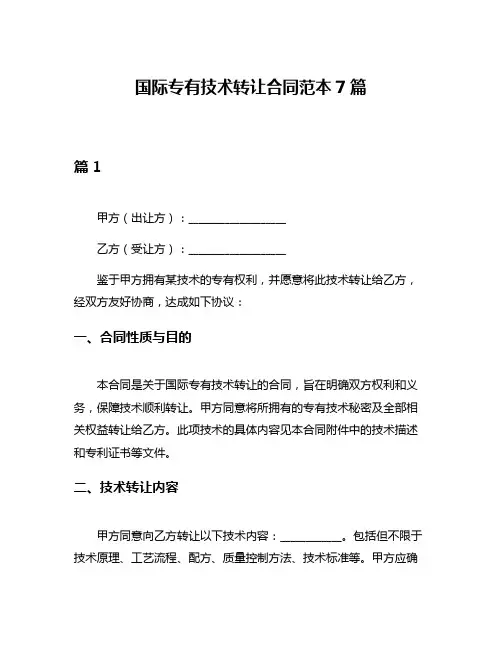 国际专有技术转让合同范本 7 篇

篇 1

甲方（出让方）：________________

乙方（受让方）：________________

鉴于甲方拥有某技术的专有权利，并愿意将此技术转让给乙方，经双方友好协商，达成如下协议：

一、合同性质与目的

本合同是关于国际专有技术转让的合同，旨在明确双方权利和义务，保障技术顺利转让。甲方同意将所拥有的专有技术秘密及全部相关权益转让给乙方。此项技术的具体内容见本合同附件中的技术描述和专利证书等文件。

二、技术转让内容

甲方同意向乙方转让以下技术内容：__________。包括但不限于技术原理、工艺流程、配方、质量控制方法、技术标准等。甲方应确